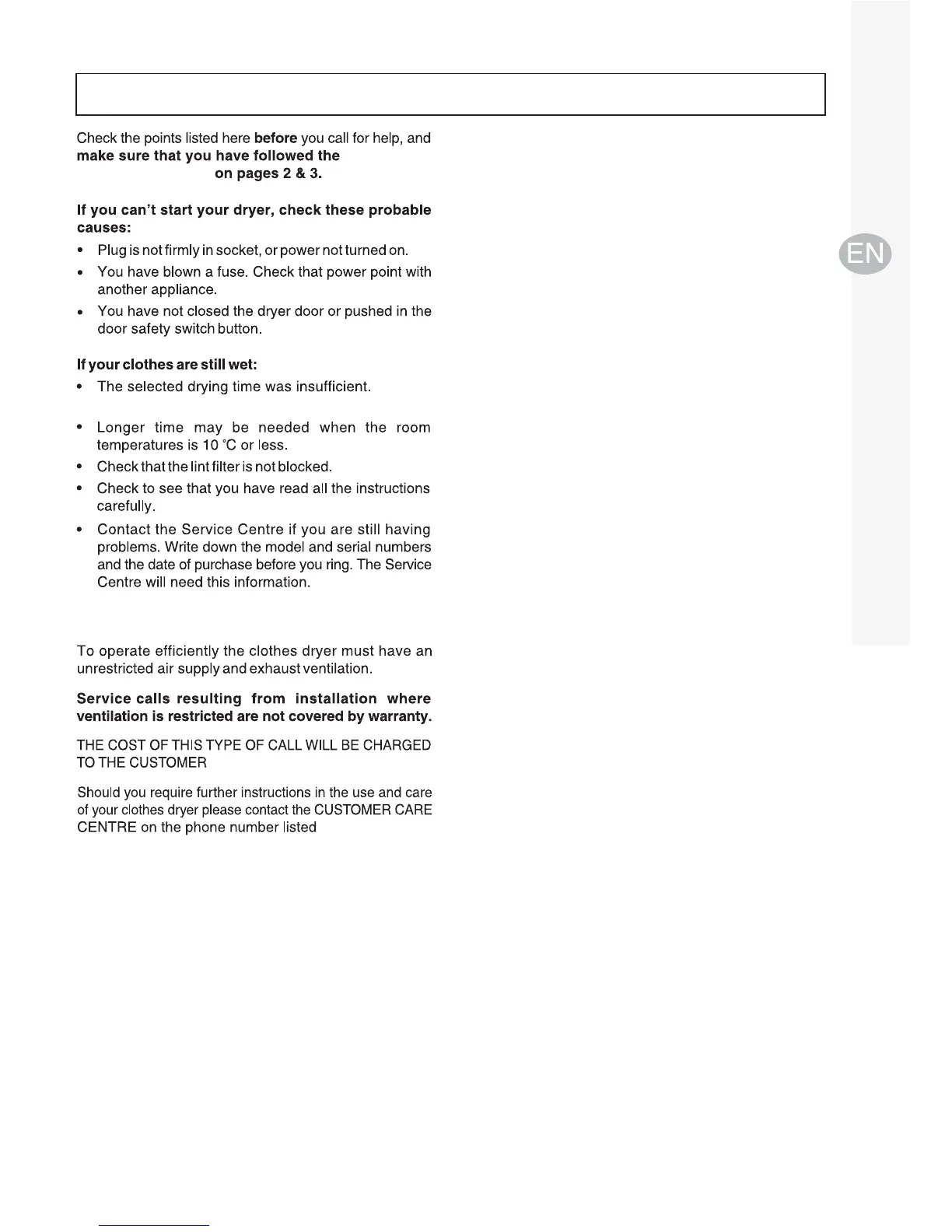 Check the points listed here before you call for help, and make sure that you have followed the on pages 2 & 3.

If you can't start your dryer, check these probable causes:

• Plug is not firmly in socket, or power not turned on.
• You have blown a fuse. Check that power point with another appliance.
• You have not closed the dryer door or pushed in the door safety switch button.

If your clothes are still wet:

• The selected drying time was insufficient.
• Longer time may be needed when the room temperatures is 10 °C or less.
• Check that the lint filter is not blocked.
• Check to see that you have read all the instructions carefully.
• Contact the Service Centre if you are still having problems. Write down the model and serial numbers and the date of purchase before you ring. The Service Centre will need this information.

To operate efficiently the clothes dryer must have an unrestricted air supply and exhaust ventilation.

Service calls resulting from installation where ventilation is restricted are not covered by warranty.

THE COST OF THIS TYPE OF CALL WILL BE CHARGED TO THE CUSTOMER

Should you require further instructions in the use and care of your clothes dryer please contact the CUSTOMER CARE CENTRE on the phone number listed

EN